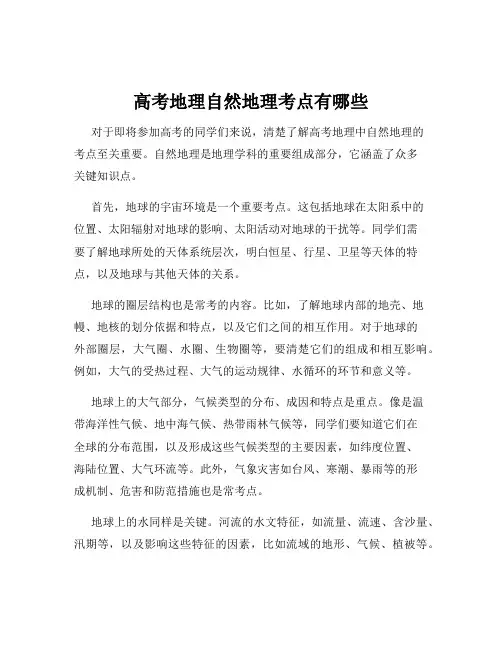 高考地理自然地理考点有哪些

对于即将参加高考的同学们来说，清楚了解高考地理中自然地理的考点至关重要。自然地理是地理学科的重要组成部分，它涵盖了众多关键知识点。

首先，地球的宇宙环境是一个重要考点。这包括地球在太阳系中的位置、太阳辐射对地球的影响、太阳活动对地球的干扰等。同学们需要了解地球所处的天体系统层次，明白恒星、行星、卫星等天体的特点，以及地球与其他天体的关系。

地球的圈层结构也是常考的内容。比如，了解地球内部的地壳、地幔、地核的划分依据和特点，以及它们之间的相互作用。对于地球的外部圈层，大气圈、水圈、生物圈等，要清楚它们的组成和相互影响。例如，大气的受热过程、大气的运动规律、水循环的环节和意义等。

地球上的大气部分，气候类型的分布、成因和特点是重点。像是温带海洋性气候、地中海气候、热带雨林气候等，同学们要知道它们在全球的分布范围，以及形成这些气候类型的主要因素，如纬度位置、海陆位置、大气环流等。此外，气象灾害如台风、寒潮、暴雨等的形成机制、危害和防范措施也是常考点。

地球上的水同样是关键。河流的水文特征，如流量、流速、含沙量、汛期等，以及影响这些特征的因素，比如流域的地形、气候、植被等。